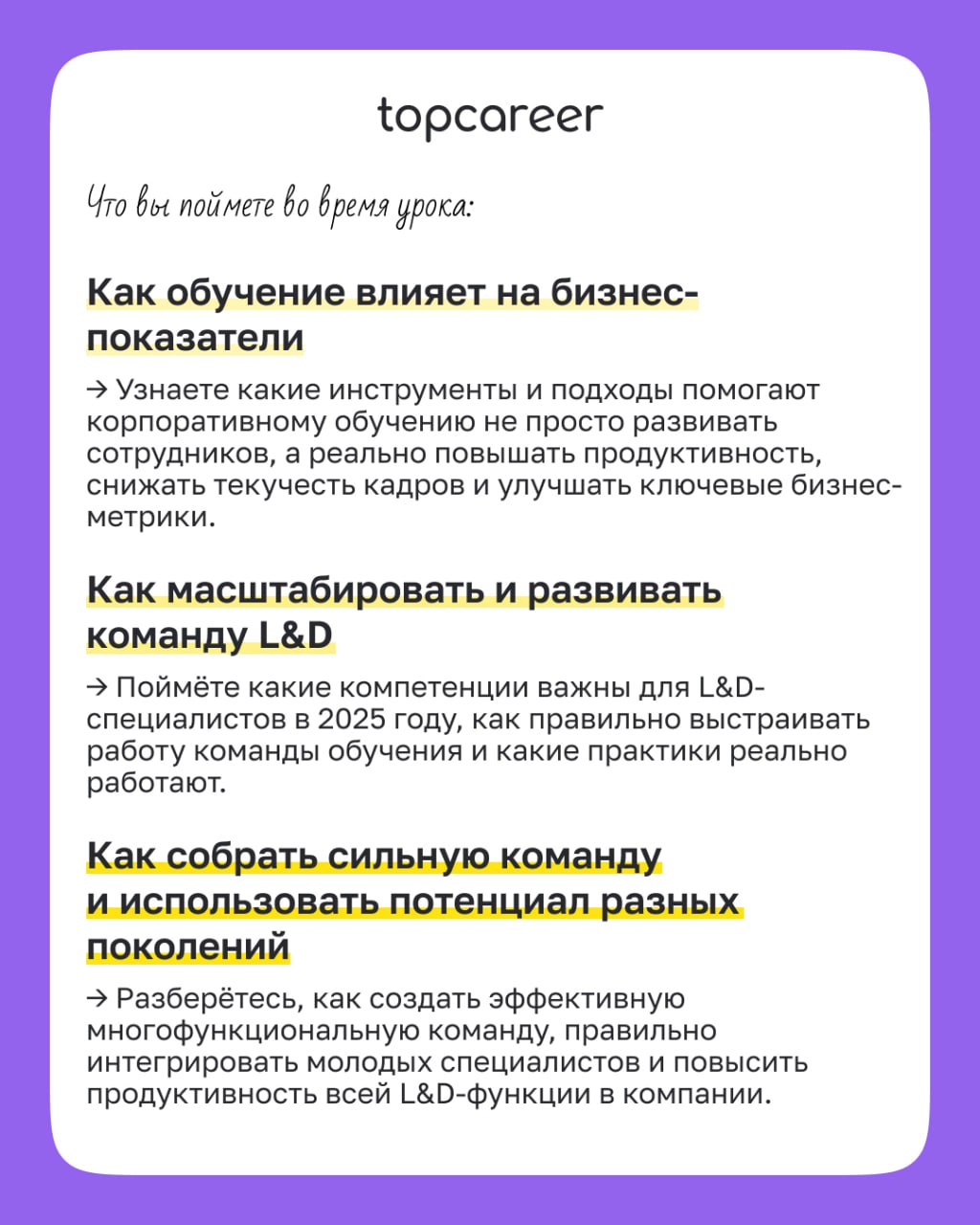 topcareer

Что вы поймете во время урока:

Как обучение влияет на бизнес-показатели

→ Узнаете какие инструменты и подходы помогают корпоративному обучению не просто развивать сотрудников, а реально повышать продуктивность, снижать текучесть кадров и улучшать ключевые бизнес-метрики.

Как масштабировать и развивать команду L&D

→ Поймёте какие компетенции важны для L&D-специалистов в 2025 году, как правильно выстраивать работу команды обучения и какие практики реально работают.

Как собрать сильную команду и использовать потенциал разных поколений

→ Разберётесь, как создать эффективную многофункциональную команду, правильно интегрировать молодых специалистов и повысить продуктивность всей L&D-функции в компании.